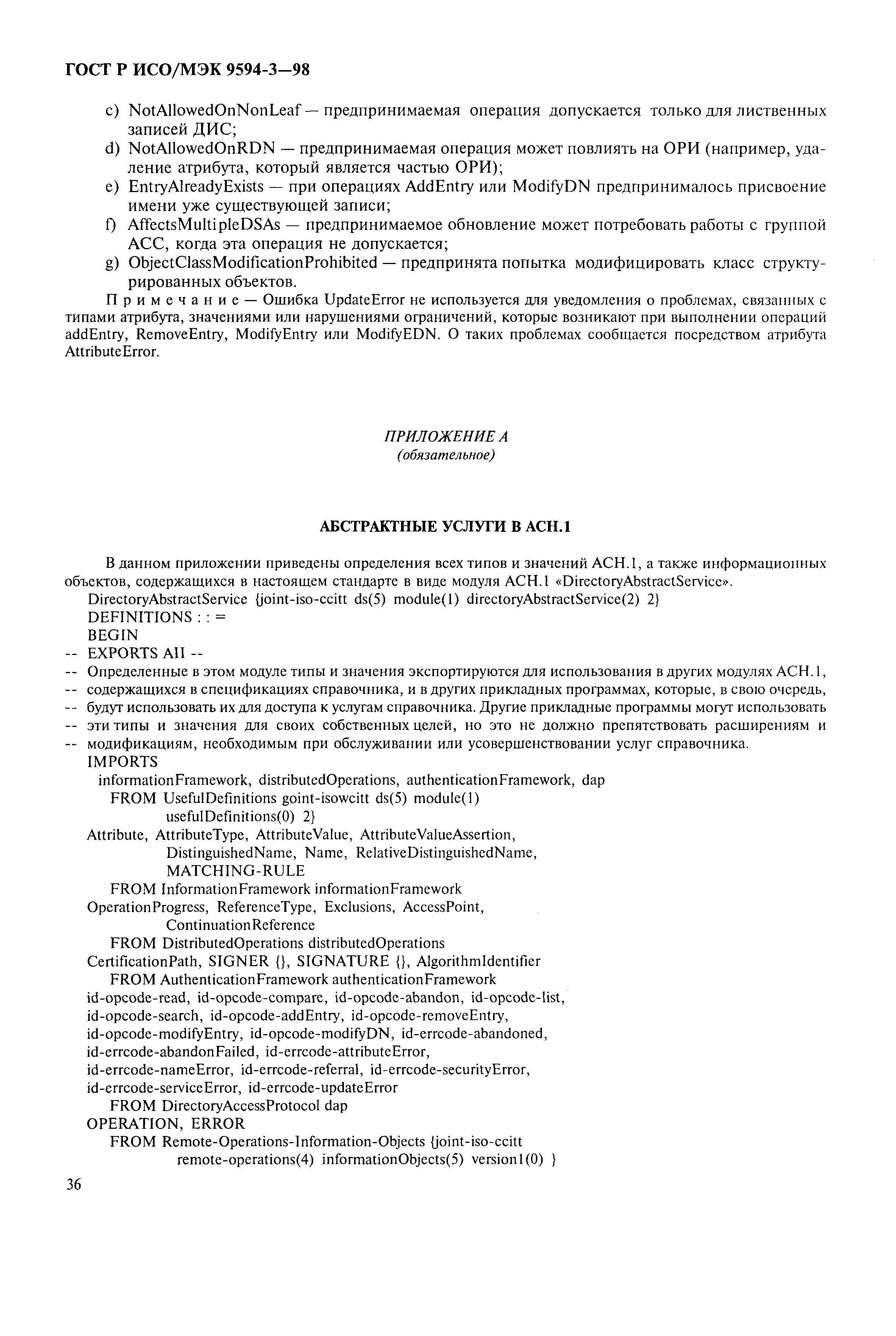 ГОСТ Р ИСО/МЭК 9594-3—98

c) NotAllowedOnNonLeaf — предпринимаемая операция допускается только для лиственных записей ДИС;
d) NotAllowedOnRDN — предпринимаемая операция может повлиять на ОРИ (например, удаление атрибута, который является частью ОРИ);
e) EntryAlreadyExists — при операциях AddEntry или ModifyDN предпринималось присвоение имени уже существующей записи;
f) AffectsMultipleDSAs — предпринимаемое обновление может потребовать работы с группой АСС, когда эта операция не допускается;
g) ObjectClassModificationProhibited — предпринята попытка модифицировать класс структурированных объектов.

Примечание — Ошибка UpdateError не используется для уведомления о проблемах, связанных с типами атрибута, значениями или нарушениями ограничений, которые возникают при выполнении операций addEntry, RemoveEntry, ModifyEntry или ModifyEDN. О таких проблемах сообщается посредством атрибута AttributeError.

ПРИЛОЖЕНИЕ А
(обязательное)

АБСТРАКТНЫЕ УСЛУГИ В АСН.1

В данном приложении приведены определения всех типов и значений АСН.1, а также информационных объектов, содержащихся в настоящем стандарте в виде модуля АСН.1 «DirectoryAbstractService».
DirectoryAbstractService {joint-iso-ccitt ds(5) module(1) directoryAbstractService(2) 2}
DEFINITIONS : : =
BEGIN
-- EXPORTS All --
-- Определенные в этом модуле типы и значения экспортируются для использования в других модулях АСН.1,
-- содержащихся в спецификациях справочника, и в других прикладных программах, которые, в свою очередь,
-- будут использовать их для доступа к услугам справочника. Другие прикладные программы могут использовать
-- эти типы и значения для своих собственных целей, но это не должно препятствовать расширениям и
-- модификациям, необходимым при обслуживании или усовершенствовании услуг справочника.
IMPORTS
informationFramework, distributedOperations, authenticationFramework, dap
FROM UsefulDefinitions goint-isowcitt ds(5) module(1)
usefulDefinitions(0) 2}
Attribute, AttributeType, AttributeValue, AttributeValueAssertion,
DistinguishedName, Name, RelativeDistinguishedName,
MATCHING-RULE
FROM InformationFramework informationFramework
OperationProgress, ReferenceType, Exclusions, AccessPoint,
ContinuationReference
FROM DistributedOperations distributedOperations
CertificationPath, SIGNER {}, SIGNATURE {}, AlgorithmIdentifier
FROM AuthenticationFramework authenticationFramework
id-opcode-read, id-opcode-compare, id-opcode-abandon, id-opcode-list,
id-opcode-search, id-opcode-addEntry, id-opcode-removeEntry,
id-opcode-modifyEntry, id-opcode-modifyDN, id-errcode-abandoned,
id-errcode-abandonFailed, id-errcode-attributeError,
id-errcode-nameError, id-errcode-referral, id-errcode-securityError,
id-errcode-serviceError, id-errcode-updateError
FROM DirectoryAccessProtocol dap
OPERATION, ERROR
FROM Remote-Operations-Information-Objects {joint-iso-ccitt
remote-operations(4) informationObjects(5) version1(0) }

36